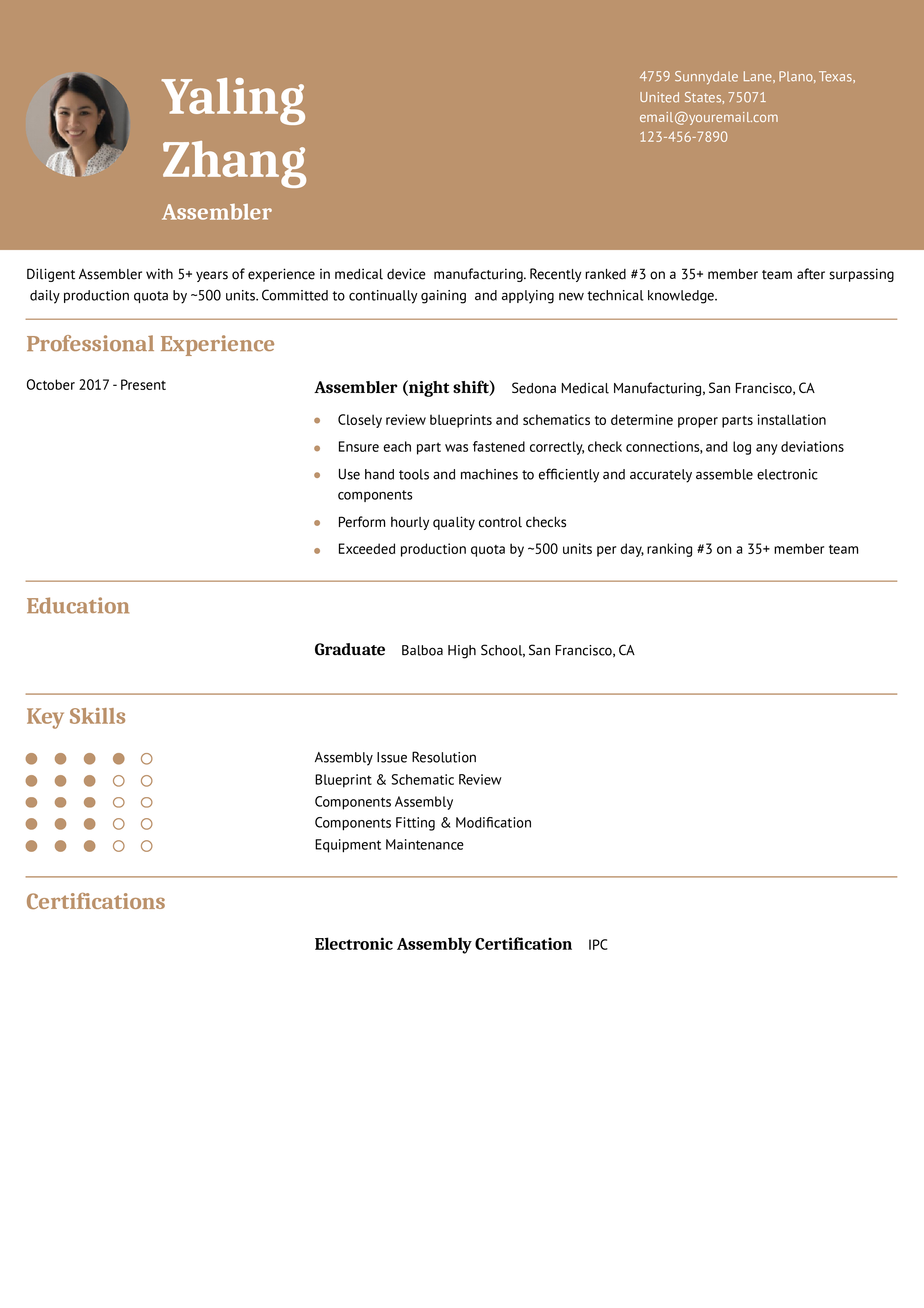 Yaling Zhang

Assembler

4759 Sunnydale Lane, Plano, Texas, United States, 75071
email@youremail.com
123-456-7890

Diligent Assembler with 5+ years of experience in medical device manufacturing. Recently ranked #3 on a 35+ member team after surpassing daily production quota by ~500 units. Committed to continually gaining and applying new technical knowledge.

Professional Experience

October 2017 - Present

Assembler (night shift) Sedona Medical Manufacturing, San Francisco, CA

- Closely review blueprints and schematics to determine proper parts installation
- Ensure each part was fastened correctly, check connections, and log any deviations
- Use hand tools and machines to efficiently and accurately assemble electronic components
- Perform hourly quality control checks
- Exceeded production quota by ~500 units per day, ranking #3 on a 35+ member team

Education

Graduate Balboa High School, San Francisco, CA

Key Skills

Assembly Issue Resolution
Blueprint & Schematic Review
Components Assembly
Components Fitting & Modification
Equipment Maintenance

Certifications

Electronic Assembly Certification IPC